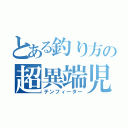 とある釣り方の
超異端児
テンフィーター